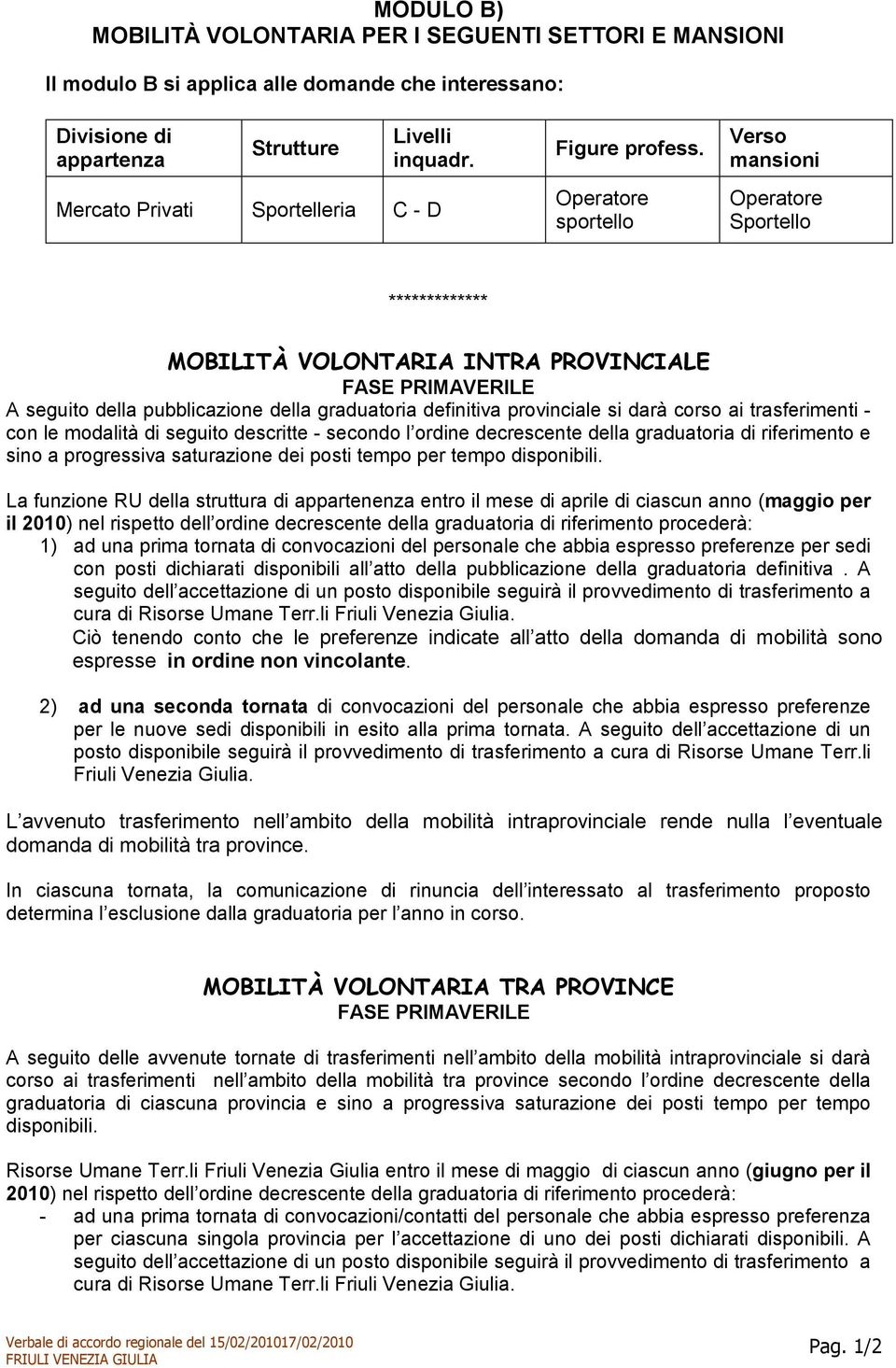 MODULO B)
MOBILITÀ VOLONTARIA PER I SEGUENTI SETTORI E MANSIONI

Il modulo B si applica alle domande che interessano:

| Divisione di appartenza | Strutture | Livelli inquadr. | Figure profess. | Verso mansioni |
|---|---|---|---|---|
| Mercato Privati | Sportelleria | C - D | Operatore sportello | Operatore Sportello |

*************

MOBILITÀ VOLONTARIA INTRA PROVINCIALE
FASE PRIMAVERILE

A seguito della pubblicazione della graduatoria definitiva provinciale si darà corso ai trasferimenti - con le modalità di seguito descritte - secondo l ordine decrescente della graduatoria di riferimento e sino a progressiva saturazione dei posti tempo per tempo disponibili.

La funzione RU della struttura di appartenenza entro il mese di aprile di ciascun anno (maggio per il 2010) nel rispetto dell ordine decrescente della graduatoria di riferimento procederà:
1) ad una prima tornata di convocazioni del personale che abbia espresso preferenze per sedi con posti dichiarati disponibili all atto della pubblicazione della graduatoria definitiva . A seguito dell accettazione di un posto disponibile seguirà il provvedimento di trasferimento a cura di Risorse Umane Terr.li Friuli Venezia Giulia.
Ciò tenendo conto che le preferenze indicate all atto della domanda di mobilità sono espresse in ordine non vincolante.

2) ad una seconda tornata di convocazioni del personale che abbia espresso preferenze per le nuove sedi disponibili in esito alla prima tornata. A seguito dell accettazione di un posto disponibile seguirà il provvedimento di trasferimento a cura di Risorse Umane Terr.li Friuli Venezia Giulia.

L avvenuto trasferimento nell ambito della mobilità intraprovinciale rende nulla l eventuale domanda di mobilità tra province.

In ciascuna tornata, la comunicazione di rinuncia dell interessato al trasferimento proposto determina l esclusione dalla graduatoria per l anno in corso.

MOBILITÀ VOLONTARIA TRA PROVINCE
FASE PRIMAVERILE

A seguito delle avvenute tornate di trasferimenti nell ambito della mobilità intraprovinciale si darà corso ai trasferimenti nell ambito della mobilità tra province secondo l ordine decrescente della graduatoria di ciascuna provincia e sino a progressiva saturazione dei posti tempo per tempo disponibili.

Risorse Umane Terr.li Friuli Venezia Giulia entro il mese di maggio di ciascun anno (giugno per il 2010) nel rispetto dell ordine decrescente della graduatoria di riferimento procederà:
- ad una prima tornata di convocazioni/contatti del personale che abbia espresso preferenza per ciascuna singola provincia per l accettazione di uno dei posti dichiarati disponibili. A seguito dell accettazione di un posto disponibile seguirà il provvedimento di trasferimento a cura di Risorse Umane Terr.li Friuli Venezia Giulia.

Verbale di accordo regionale del 15/02/201017/02/2010
FRIULI VENEZIA GIULIA
Pag. 1/2